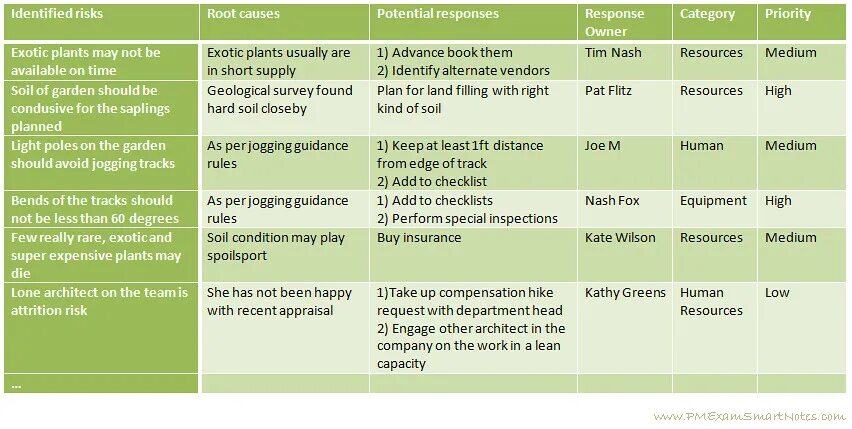 | Identified risks | Root causes | Potential responses | Response Owner | Category | Priority |
|---|---|---|---|---|---|
| Exotic plants may not be available on time | Exotic plants usually are in short supply | 1) Advance book them 2) Identify alternate vendors | Tim Nash | Resources | Medium |
| Soil of garden should be condusive for the saplings planned | Geological survey found hard soil closeby | Plan for land filling with right kind of soil | Pat Flitz | Resources | High |
| Light poles on the garden should avoid jogging tracks | As per jogging guidance rules | 1) Keep at least 1ft distance from edge of track 2) Add to checklist | Joe M | Human | Medium |
| Bends of the tracks should not be less than 60 degrees | As per jogging guidance rules | 1) Add to checklists 2) Perform special inspections | Nash Fox | Equipment | High |
| Few really rare, exotic and super expensive plants may die | Soil condition may play spoilsport | Buy insurance | Kate Wilson | Resources | Medium |
| Lone architect on the team is attrition risk | She has not been happy with recent appraisal | 1)Take up compensation hike request with department head 2) Engage other architect in the company on the work in a lean capacity | Kathy Greens | Human Resources | Low |
| ... | | | | | |

www.PMExamSmartNotes.com